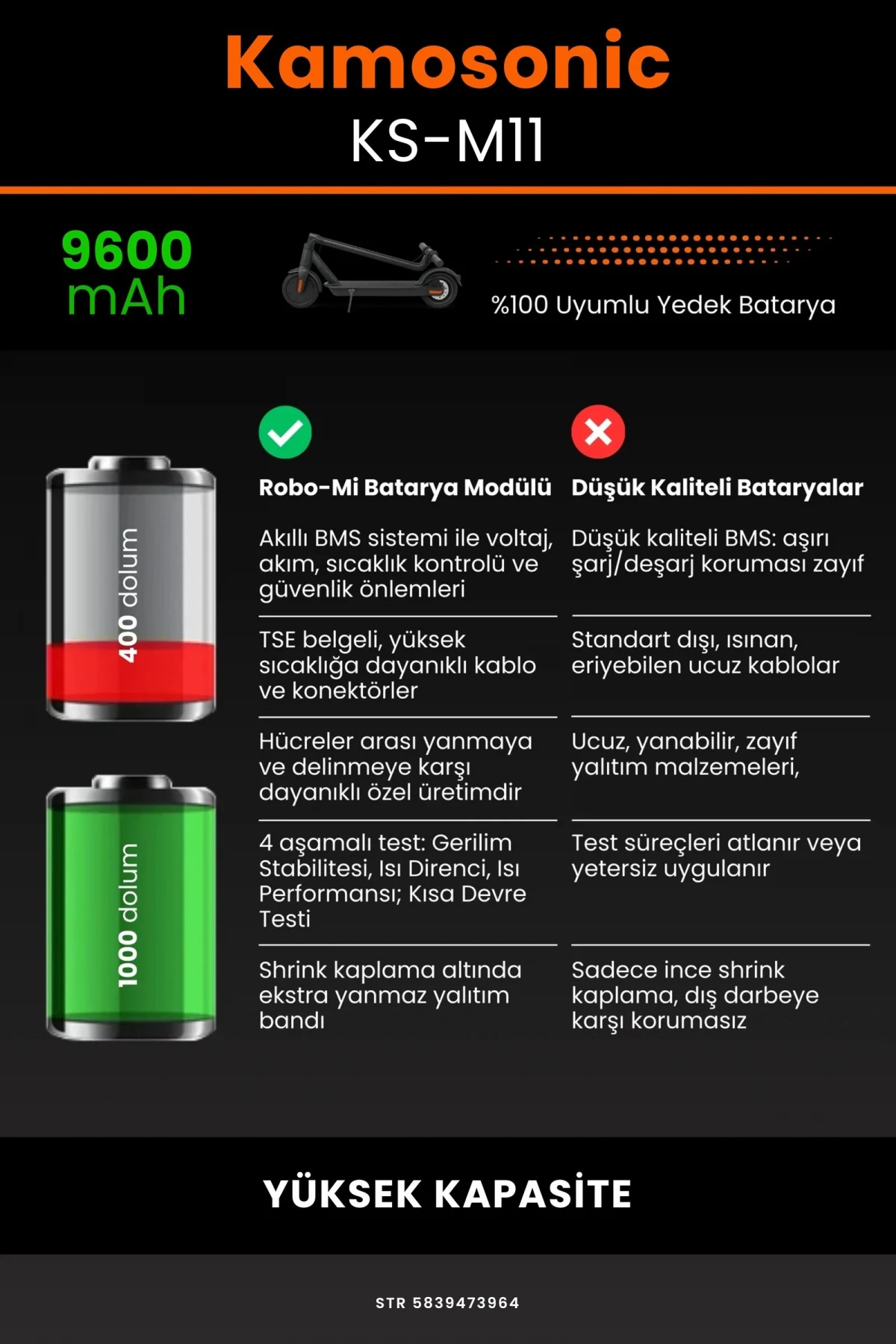 Kamosonic
KS-M11

9600 mAh

%100 Uyumlu Yedek Batarya

400 dolum

1000 dolum

| Robo-Mi Batarya Modülü | Düşük Kaliteli Bataryalar |
|---|---|
| Akıllı BMS sistemi ile voltaj, akım, sıcaklık kontrolü ve güvenlik önlemleri | Düşük kaliteli BMS: aşırı şarj/deşarj koruması zayıf |
| TSE belgeli, yüksek sıcaklığa dayanıklı kablo ve konektörler | Standart dışı, ısınan, eriyebilen ucuz kablolar |
| Hücreler arası yanmaya ve delinmeye karşı dayanıklı özel üretimdir | Ucuz, yanabilir, zayıf yalıtım malzemeleri, |
| 4 aşamalı test: Gerilim Stabilitesi, Isı Direnci, Isı Performansı; Kısa Devre Testi | Test süreçleri atlanır veya yetersiz uygulanır |
| Shrink kaplama altında ekstra yanmaz yalıtım bandı | Sadece ince shrink kaplama, dış darbeye karşı korumasız |

YÜKSEK KAPASİTE

STR 5839473964